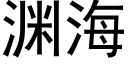 渊海